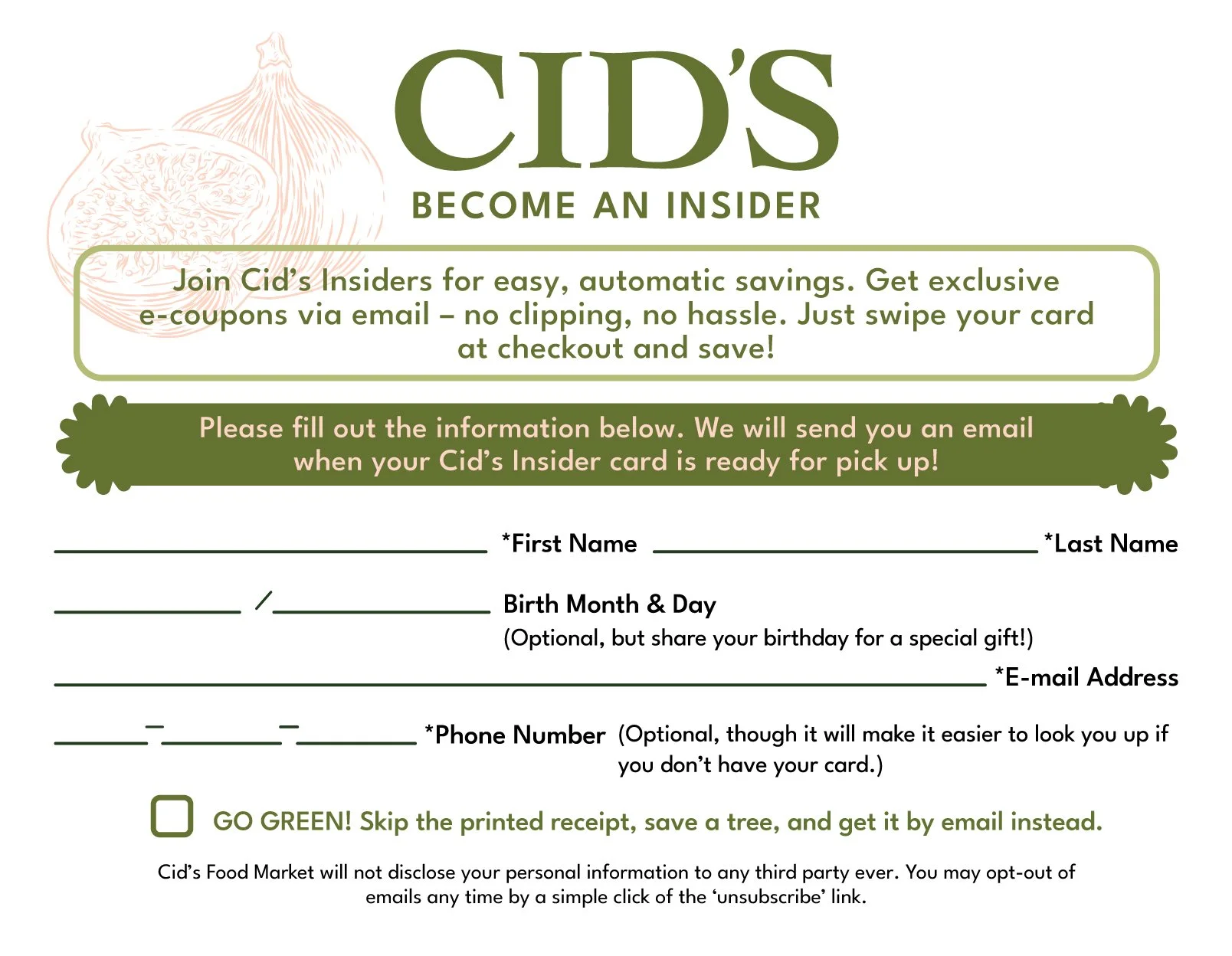 CID'S

BECOME AN INSIDER

Join Cid's Insiders for easy, automatic savings. Get exclusive e-coupons via email – no clipping, no hassle. Just swipe your card at checkout and save!

Please fill out the information below. We will send you an email when your Cid's Insider card is ready for pick up!

____ *First Name ____ *Last Name

____ / ____ Birth Month & Day
(Optional, but share your birthday for a special gift!)

____ *E-mail Address

____ - ____ - ____ *Phone Number (Optional, though it will make it easier to look you up if you don't have your card.)

☐ GO GREEN! Skip the printed receipt, save a tree, and get it by email instead.

Cid's Food Market will not disclose your personal information to any third party ever. You may opt-out of emails any time by a simple click of the 'unsubscribe' link.